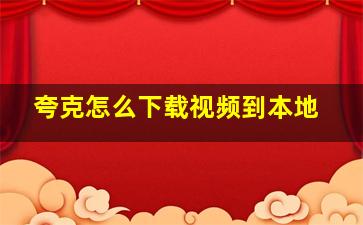 夸克怎么下载视频到本地